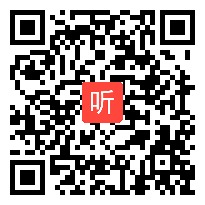 听